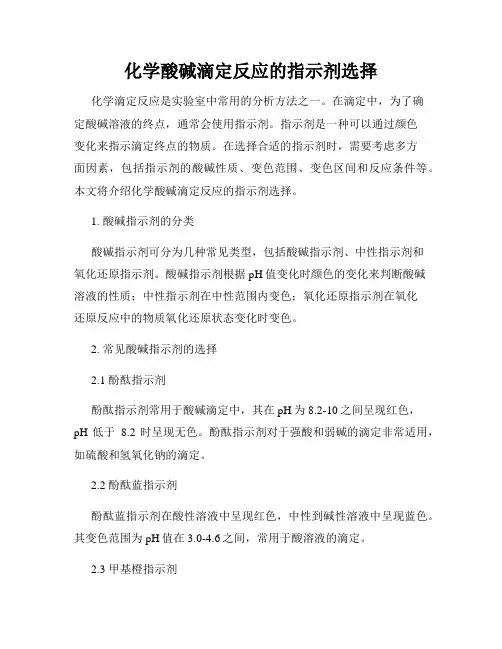 化学酸碱滴定反应的指示剂选择

化学滴定反应是实验室中常用的分析方法之一。在滴定中，为了确定酸碱溶液的终点，通常会使用指示剂。指示剂是一种可以通过颜色变化来指示滴定终点的物质。在选择合适的指示剂时，需要考虑多方面因素，包括指示剂的酸碱性质、变色范围、变色区间和反应条件等。本文将介绍化学酸碱滴定反应的指示剂选择。

1. 酸碱指示剂的分类

酸碱指示剂可分为几种常见类型，包括酸碱指示剂、中性指示剂和氧化还原指示剂。酸碱指示剂根据 pH 值变化时颜色的变化来判断酸碱溶液的性质；中性指示剂在中性范围内变色；氧化还原指示剂在氧化还原反应中的物质氧化还原状态变化时变色。

2. 常见酸碱指示剂的选择

2.1 酚酞指示剂

酚酞指示剂常用于酸碱滴定中，其在 pH 为 8.2-10 之间呈现红色，pH 低于 8.2 时呈现无色。酚酞指示剂对于强酸和弱碱的滴定非常适用，如硫酸和氢氧化钠的滴定。

2.2 酚酞蓝指示剂

酚酞蓝指示剂在酸性溶液中呈现红色，中性到碱性溶液中呈现蓝色。其变色范围为 pH 值在 3.0-4.6 之间，常用于酸溶液的滴定。

2.3 甲基橙指示剂